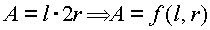 $A = l \cdot 2r \Rightarrow A = f(l, r)$